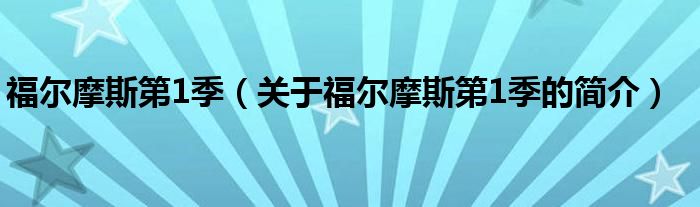 福尔摩斯第1季（关于福尔摩斯第1季的简介）